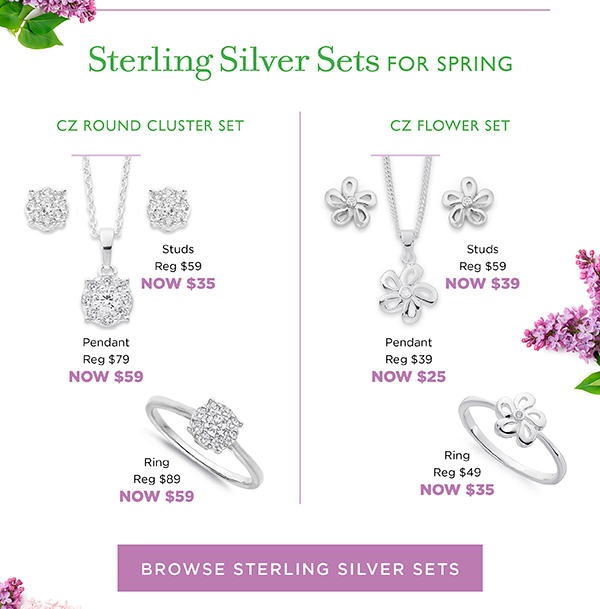 Sterling Silver Sets FOR SPRING

CZ ROUND CLUSTER SET

Studs
Reg $59
NOW $35

Pendant
Reg $79
NOW $59

Ring
Reg $89
NOW $59

CZ FLOWER SET

Studs
Reg $59
NOW $39

Pendant
Reg $39
NOW $25

Ring
Reg $49
NOW $35

BROWSE STERLING SILVER SETS